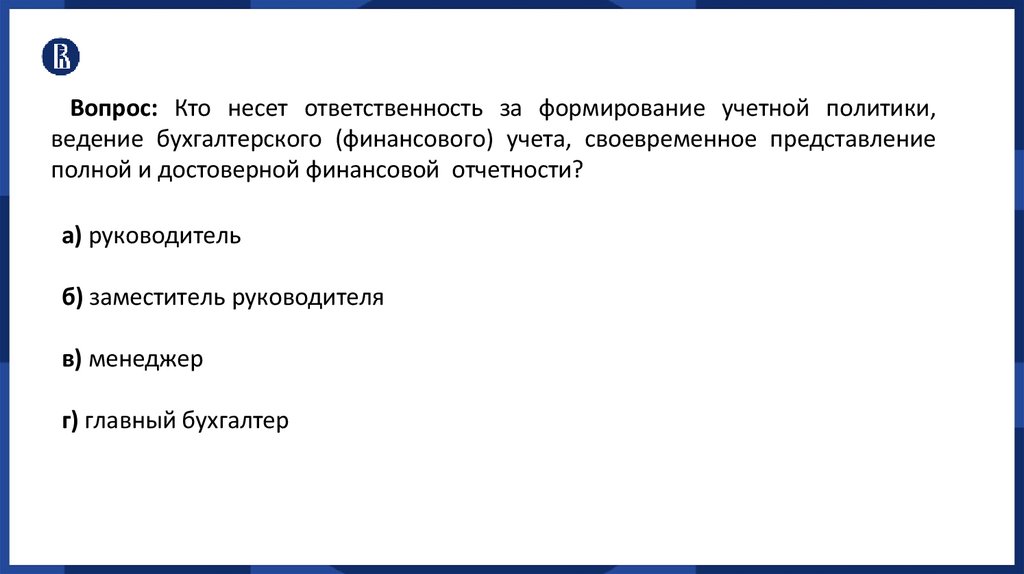 Вопрос: Кто несет ответственность за формирование учетной политики, ведение бухгалтерского (финансового) учета, своевременное представление полной и достоверной финансовой отчетности?

а) руководитель

б) заместитель руководителя

в) менеджер

г) главный бухгалтер